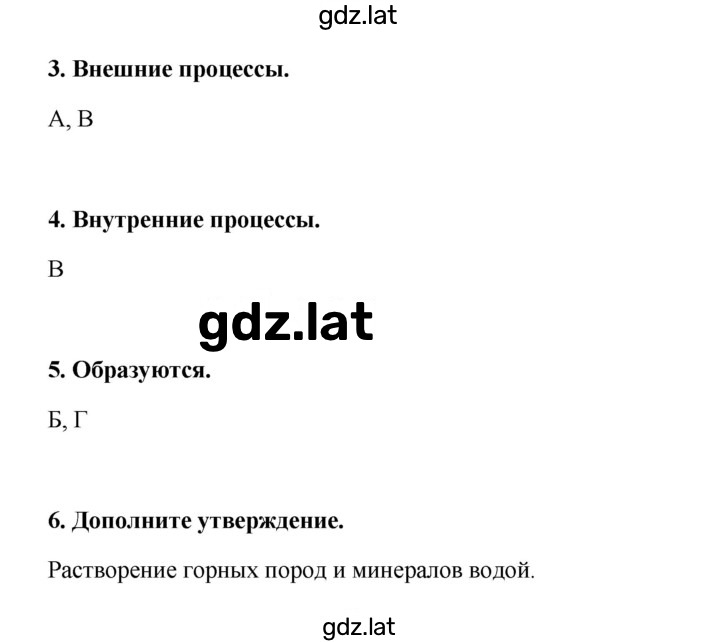 gdz.lat

3. Внешние процессы.

А, В

4. Внутренние процессы.

В

gdz.lat

5. Образуются.

Б, Г

6. Дополните утверждение.

Растворение горных пород и минералов водой.

gdz.lat